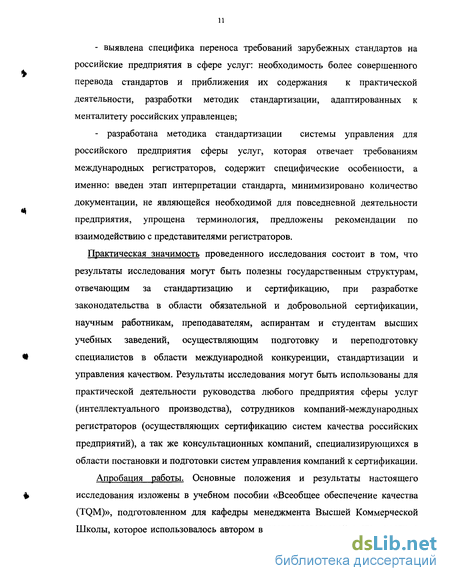 11

- выявлена специфика переноса требований зарубежных стандартов на российские предприятия в сфере услуг: необходимость более совершенного перевода стандартов и приближения их содержания к практической деятельности, разработки методик стандартизации, адаптированных к менталитету российских управленцев;

- разработана методика стандартизации системы управления для российского предприятия сферы услуг, которая отвечает требованиям международных регистраторов, содержит специфические особенности, а именно: введен этап интерпретации стандарта, минимизировано количество документации, не являющейся необходимой для повседневной деятельности предприятия, упрощена терминология, предложены рекомендации по взаимодействию с представителями регистраторов.

Практическая значимость проведенного исследования состоит в том, что результаты исследования могут быть полезны государственным структурам, отвечающим за стандартизацию и сертификацию, при разработке законодательства в области обязательной и добровольной сертификации, научным работникам, преподавателям, аспирантам и студентам высших учебных заведений, осуществляющим подготовку и переподготовку специалистов в области международной конкуренции, стандартизации и управления качеством. Результаты исследования могут быть использованы для практической деятельности руководства любого предприятия сферы услуг (интеллектуального производства), сотрудников компаний-международных регистраторов (осуществляющих сертификацию систем качества российских предприятий), а так же консультационных компаний, специализирующихся в области постановки и подготовки систем управления компаний к сертификации.

Апробация работы. Основные положения и результаты настоящего исследования изложены в учебном пособии «Всеобщее обеспечение качества (TQM)», подготовленном для кафедры менеджмента Высшей Коммерческой Школы, которое использовалось автором в

dsLib.net
библиотека диссертаций